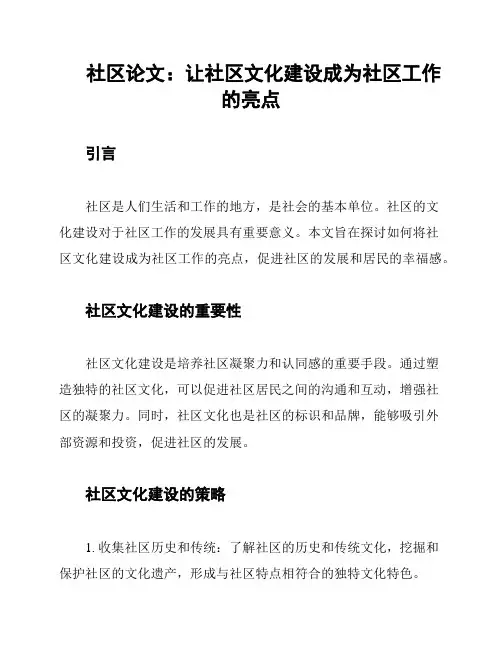 社区论文：让社区文化建设成为社区工作的亮点

引言

社区是人们生活和工作的地方，是社会的基本单位。社区的文化建设对于社区工作的发展具有重要意义。本文旨在探讨如何将社区文化建设成为社区工作的亮点，促进社区的发展和居民的幸福感。

社区文化建设的重要性

社区文化建设是培养社区凝聚力和认同感的重要手段。通过塑造独特的社区文化，可以促进社区居民之间的沟通和互动，增强社区的凝聚力。同时，社区文化也是社区的标识和品牌，能够吸引外部资源和投资，促进社区的发展。

社区文化建设的策略

1. 收集社区历史和传统：了解社区的历史和传统文化，挖掘和保护社区的文化遗产，形成与社区特点相符合的独特文化特色。